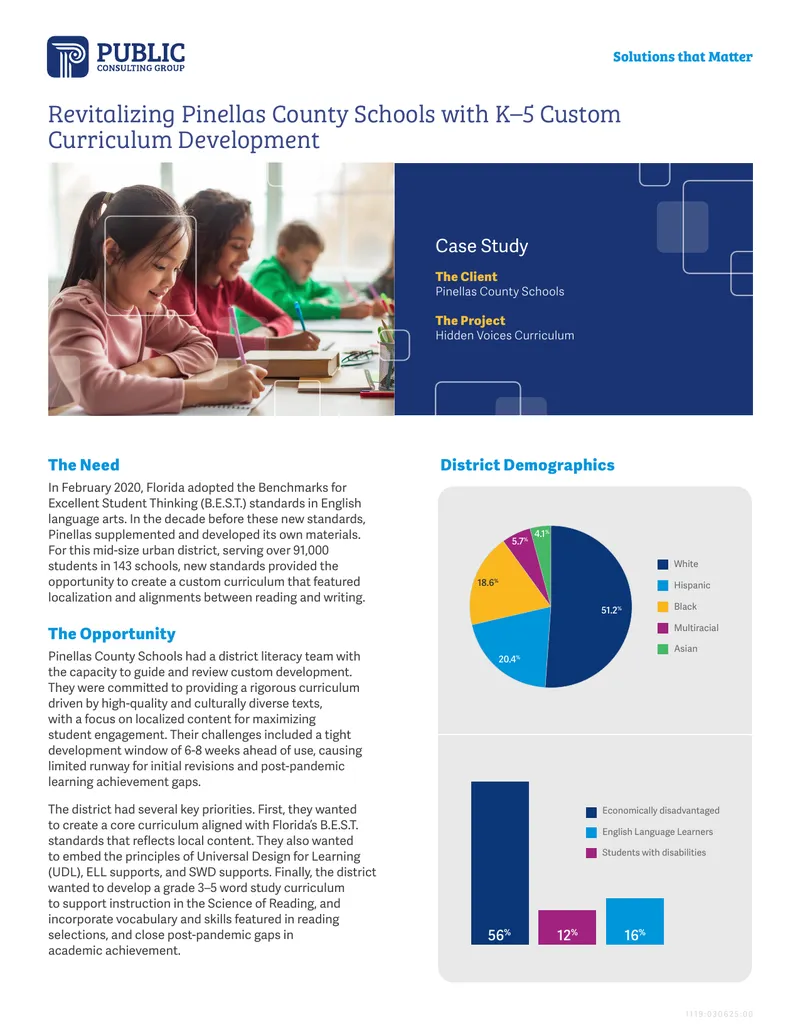 PUBLIC CONSULTING GROUP

Solutions that Matter

Revitalizing Pinellas County Schools with K–5 Custom Curriculum Development

Case Study

The Client
Pinellas County Schools

The Project
Hidden Voices Curriculum

The Need

In February 2020, Florida adopted the Benchmarks for Excellent Student Thinking (B.E.S.T.) standards in English language arts. In the decade before these new standards, Pinellas supplemented and developed its own materials. For this mid-size urban district, serving over 91,000 students in 143 schools, new standards provided the opportunity to create a custom curriculum that featured localization and alignments between reading and writing.

The Opportunity

Pinellas County Schools had a district literacy team with the capacity to guide and review custom development. They were committed to providing a rigorous curriculum driven by high-quality and culturally diverse texts, with a focus on localized content for maximizing student engagement. Their challenges included a tight development window of 6-8 weeks ahead of use, causing limited runway for initial revisions and post-pandemic learning achievement gaps.

The district had several key priorities. First, they wanted to create a core curriculum aligned with Florida's B.E.S.T. standards that reflects local content. They also wanted to embed the principles of Universal Design for Learning (UDL), ELL supports, and SWD supports. Finally, the district wanted to develop a grade 3–5 word study curriculum to support instruction in the Science of Reading, and incorporate vocabulary and skills featured in reading selections, and close post-pandemic gaps in academic achievement.

District Demographics

51.2%
20.4%
18.6%
5.7%
4.1%

White
Hispanic
Black
Multiracial
Asian

Economically disadvantaged
English Language Learners
Students with disabilities

56%
12%
16%

1119-030625-00